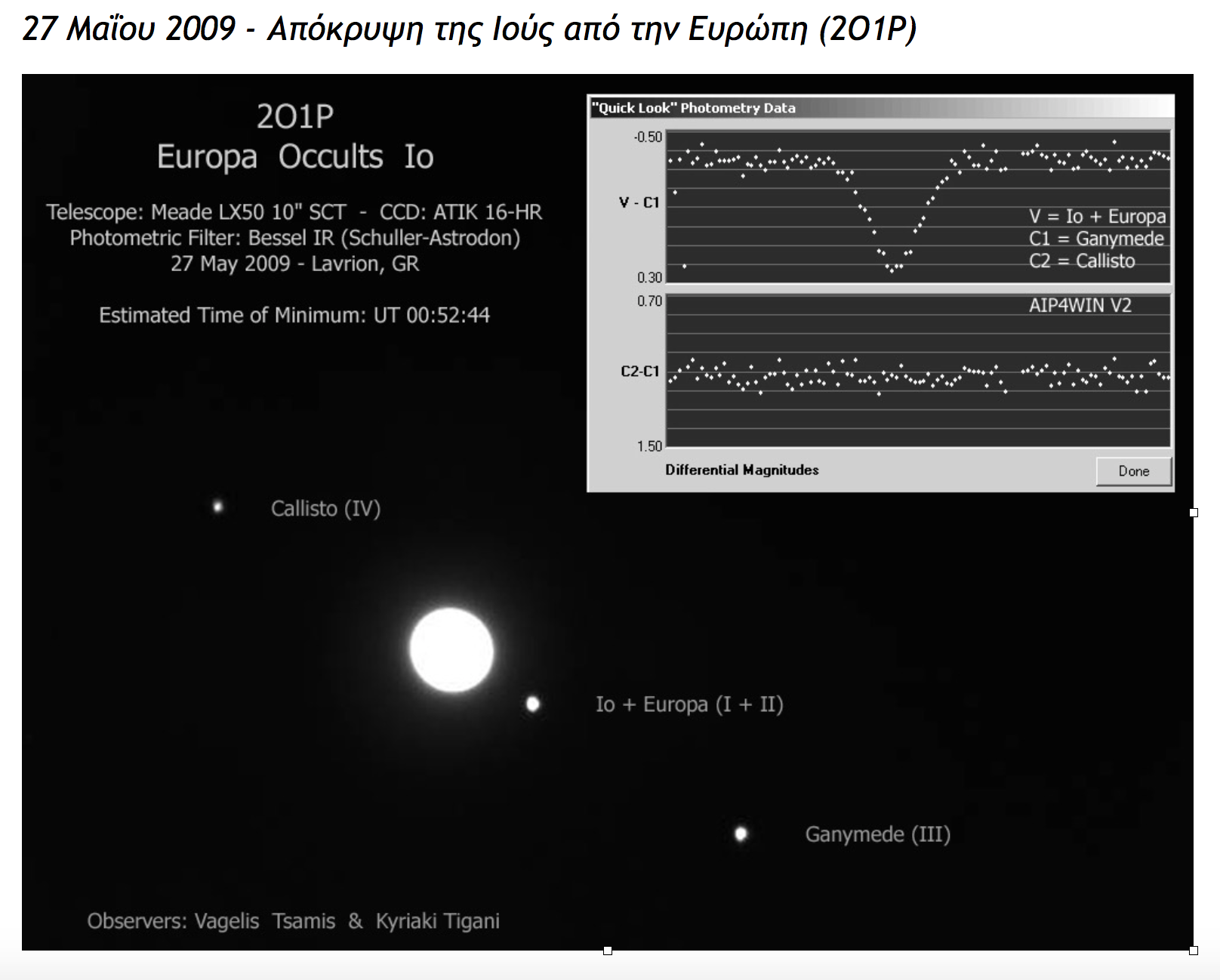 27 Μαΐου 2009 - Απόκρυψη της Ιούς από την Ευρώπη (2O1P)

2O1P
Europa Occults Io

Telescope: Meade LX50 10" SCT - CCD: ATIK 16-HR
Photometric Filter: Bessel IR (Schuller-Astrodon)
27 May 2009 - Lavrion, GR

Estimated Time of Minimum: UT 00:52:44

"Quick Look" Photometry Data

-0.50

V - C1

0.30

V = Io + Europa
C1 = Ganymede
C2 = Callisto

0.70

AIP4WIN V2

C2-C1

1.50

Differential Magnitudes

Done

Callisto (IV)

Io + Europa (I + II)

Ganymede (III)

Observers: Vagelis Tsamis & Kyriaki Tigani